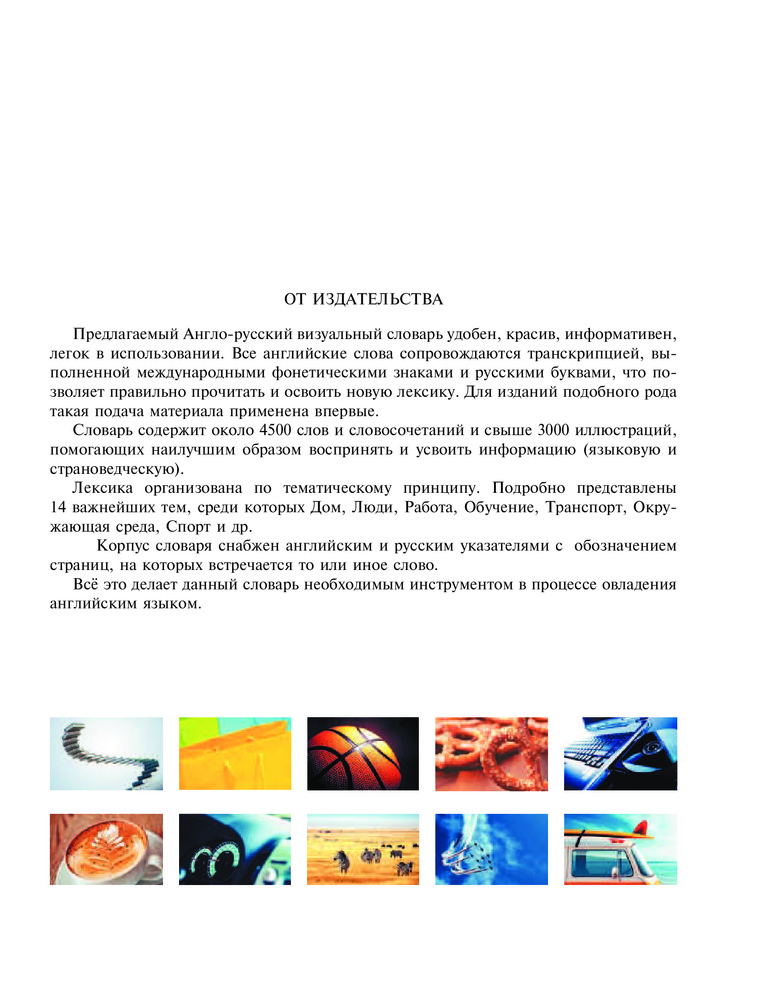 ОТ ИЗДАТЕЛЬСТВА

Предлагаемый Англо-русский визуальный словарь удобен, красив, информативен, легок в использовании. Все английские слова сопровождаются транскрипцией, выполненной международными фонетическими знаками и русскими буквами, что позволяет правильно прочитать и освоить новую лексику. Для изданий подобного рода такая подача материала применена впервые.

Словарь содержит около 4500 слов и словосочетаний и свыше 3000 иллюстраций, помогающих наилучшим образом воспринять и усвоить информацию (языковую и страноведческую).

Лексика организована по тематическому принципу. Подробно представлены 14 важнейших тем, среди которых Дом, Люди, Работа, Обучение, Транспорт, Окружающая среда, Спорт и др.

Корпус словаря снабжен английским и русским указателями с обозначением страниц, на которых встречается то или иное слово.

Всё это делает данный словарь необходимым инструментом в процессе овладения английским языком.